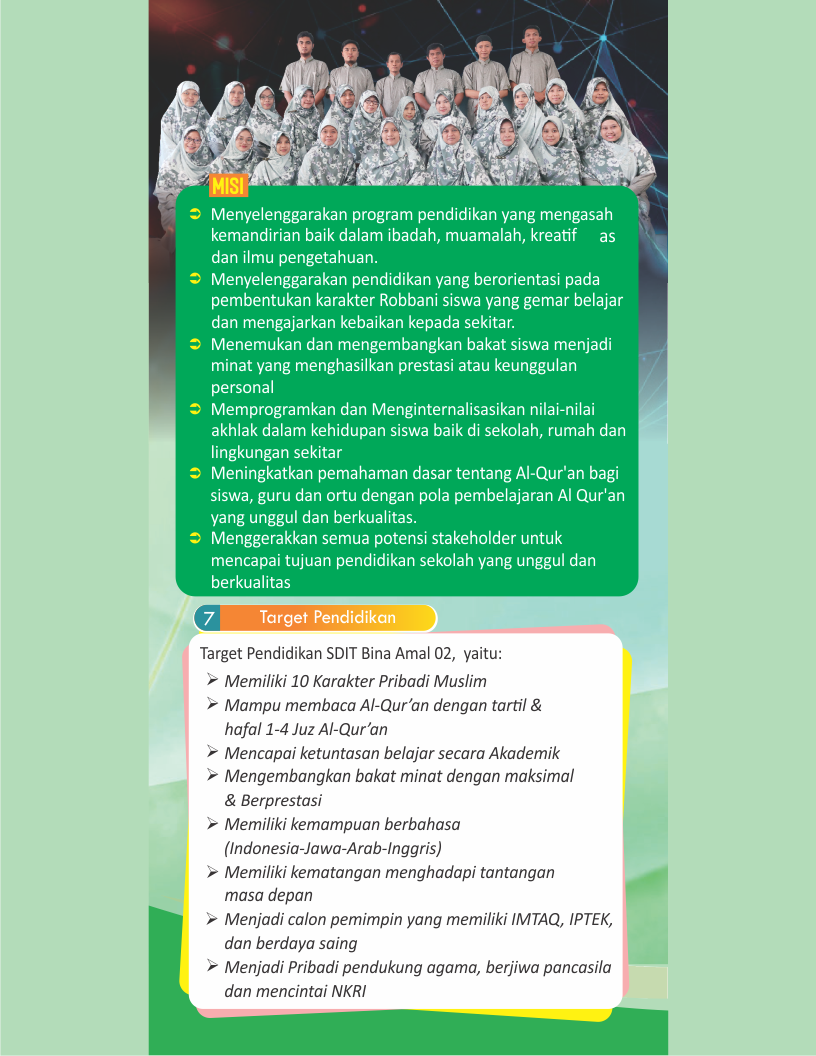 MISI

➲ Menyelenggarakan program pendidikan yang mengasah kemandirian baik dalam ibadah, muamalah, kreatif as dan ilmu pengetahuan.
➲ Menyelenggarakan pendidikan yang berorientasi pada pembentukan karakter Robbani siswa yang gemar belajar dan mengajarkan kebaikan kepada sekitar.
➲ Menemukan dan mengembangkan bakat siswa menjadi minat yang menghasilkan prestasi atau keunggulan personal
➲ Memprogramkan dan Menginternalisasikan nilai-nilai akhlak dalam kehidupan siswa baik di sekolah, rumah dan lingkungan sekitar
➲ Meningkatkan pemahaman dasar tentang Al-Qur'an bagi siswa, guru dan ortu dengan pola pembelajaran Al Qur'an yang unggul dan berkualitas.
➲ Menggerakkan semua potensi stakeholder untuk mencapai tujuan pendidikan sekolah yang unggul dan berkualitas

7 Target Pendidikan

Target Pendidikan SDIT Bina Amal 02, yaitu:
➢ Memiliki 10 Karakter Pribadi Muslim
➢ Mampu membaca Al-Qur'an dengan tartil & hafal 1-4 Juz Al-Qur'an
➢ Mencapai ketuntasan belajar secara Akademik
➢ Mengembangkan bakat minat dengan maksimal & Berprestasi
➢ Memiliki kemampuan berbahasa (Indonesia-Jawa-Arab-Inggris)
➢ Memiliki kematangan menghadapi tantangan masa depan
➢ Menjadi calon pemimpin yang memiliki IMTAQ, IPTEK, dan berdaya saing
➢ Menjadi Pribadi pendukung agama, berjiwa pancasila dan mencintai NKRI